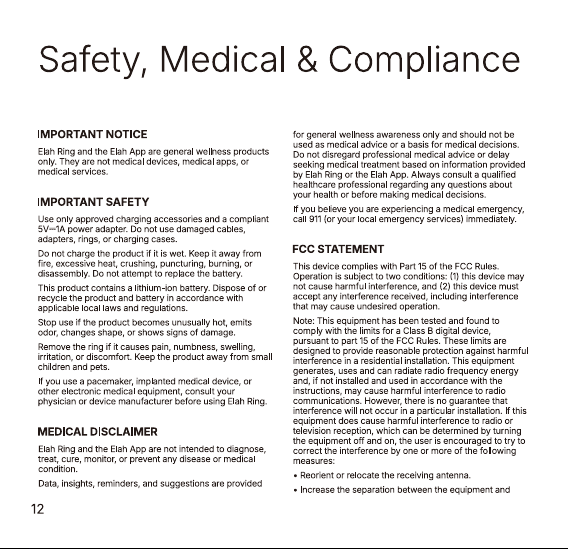 Safety, Medical & Compliance

IMPORTANT NOTICE

Elah Ring and the Elah App are general wellness products only. They are not medical devices, medical apps, or medical services.

IMPORTANT SAFETY

Use only approved charging accessories and a compliant 5V⎓1A power adapter. Do not use damaged cables, adapters, rings, or charging cases.

Do not charge the product if it is wet. Keep it away from fire, excessive heat, crushing, puncturing, burning, or disassembly. Do not attempt to replace the battery.

This product contains a lithium-ion battery. Dispose of or recycle the product and battery in accordance with applicable local laws and regulations.

Stop use if the product becomes unusually hot, emits odor, changes shape, or shows signs of damage.

Remove the ring if it causes pain, numbness, swelling, irritation, or discomfort. Keep the product away from small children and pets.

If you use a pacemaker, implanted medical device, or other electronic medical equipment, consult your physician or device manufacturer before using Elah Ring.

MEDICAL DISCLAIMER

Elah Ring and the Elah App are not intended to diagnose, treat, cure, monitor, or prevent any disease or medical condition.

Data, insights, reminders, and suggestions are provided for general wellness awareness only and should not be used as medical advice or a basis for medical decisions. Do not disregard professional medical advice or delay seeking medical treatment based on information provided by Elah Ring or the Elah App. Always consult a qualified healthcare professional regarding any questions about your health or before making medical decisions.

If you believe you are experiencing a medical emergency, call 911 (or your local emergency services) immediately.

FCC STATEMENT

This device complies with Part 15 of the FCC Rules. Operation is subject to two conditions: (1) this device may not cause harmful interference, and (2) this device must accept any interference received, including interference that may cause undesired operation.

Note: This equipment has been tested and found to comply with the limits for a Class B digital device, pursuant to part 15 of the FCC Rules. These limits are designed to provide reasonable protection against harmful interference in a residential installation. This equipment generates, uses and can radiate radio frequency energy and, if not installed and used in accordance with the instructions, may cause harmful interference to radio communications. However, there is no guarantee that interference will not occur in a particular installation. If this equipment does cause harmful interference to radio or television reception, which can be determined by turning the equipment off and on, the user is encouraged to try to correct the interference by one or more of the following measures:

• Reorient or relocate the receiving antenna.

• Increase the separation between the equipment and

12